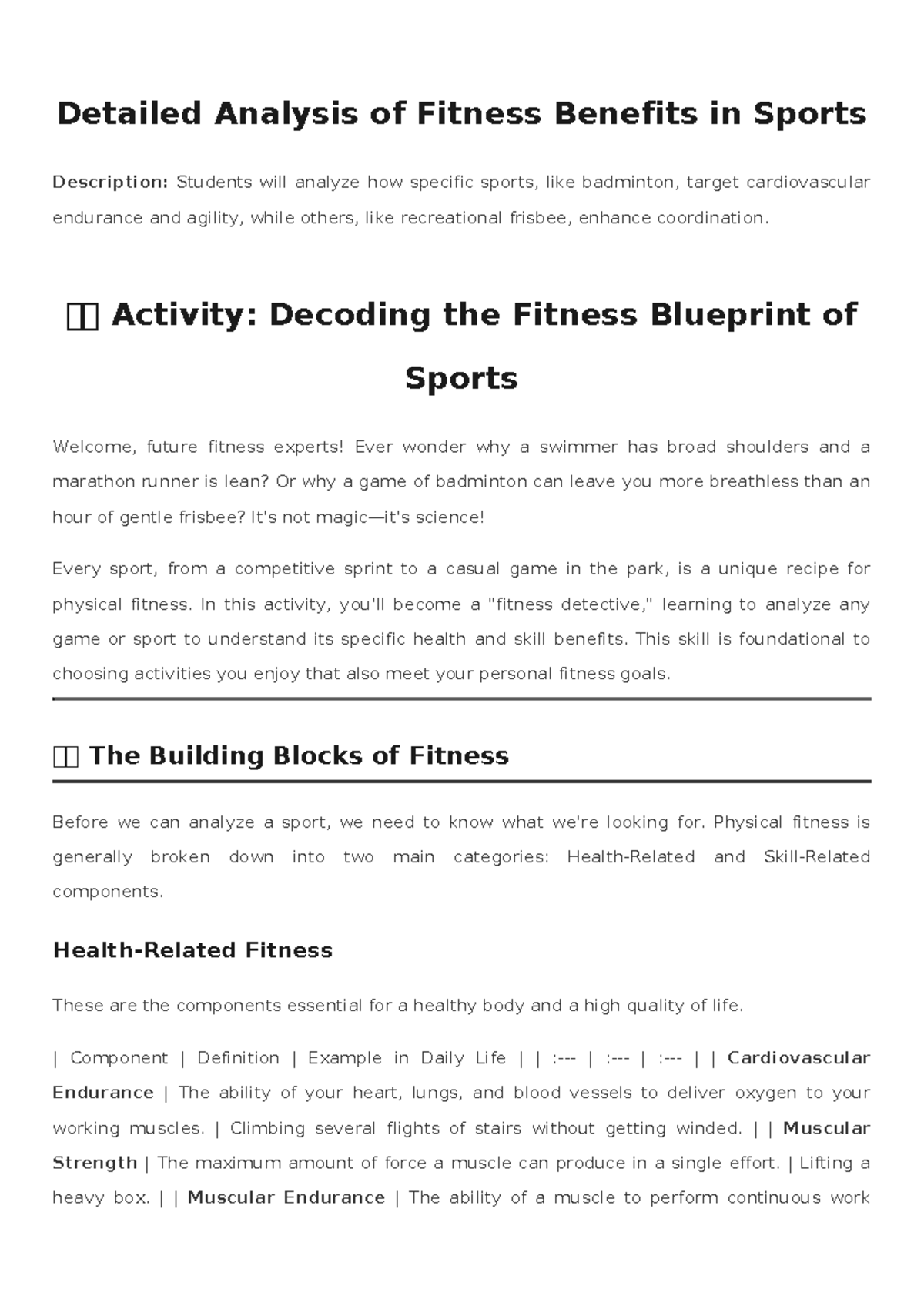 Detailed Analysis of Fitness Benefits in Sports

Description: Students will analyze how specific sports, like badminton, target cardiovascular endurance and agility, while others, like recreational frisbee, enhance coordination.

Activity: Decoding the Fitness Blueprint of Sports

Welcome, future fitness experts! Ever wonder why a swimmer has broad shoulders and a marathon runner is lean? Or why a game of badminton can leave you more breathless than an hour of gentle frisbee? It's not magic—it's science!

Every sport, from a competitive sprint to a casual game in the park, is a unique recipe for physical fitness. In this activity, you'll become a "fitness detective," learning to analyze any game or sport to understand its specific health and skill benefits. This skill is foundational to choosing activities you enjoy that also meet your personal fitness goals.

The Building Blocks of Fitness

Before we can analyze a sport, we need to know what we're looking for. Physical fitness is generally broken down into two main categories: Health-Related and Skill-Related components.

Health-Related Fitness

These are the components essential for a healthy body and a high quality of life.

| Component | Definition | Example in Daily Life | | :--- | :--- | :--- | | Cardiovascular Endurance | The ability of your heart, lungs, and blood vessels to deliver oxygen to your working muscles. | Climbing several flights of stairs without getting winded. | | Muscular Strength | The maximum amount of force a muscle can produce in a single effort. | Lifting a heavy box. | | Muscular Endurance | The ability of a muscle to perform continuous work